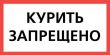 КУРИТЬ
ЗАПРЕЩЕНО